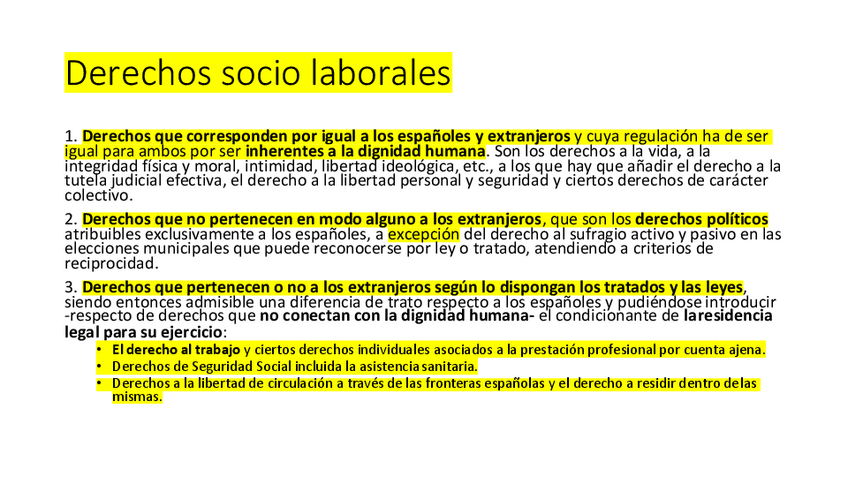 Derechos socio laborales

1. Derechos que corresponden por igual a los españoles y extranjeros y cuya regulación ha de ser igual para ambos por ser inherentes a la dignidad humana. Son los derechos a la vida, a la integridad física y moral, intimidad, libertad ideológica, etc., a los que hay que añadir el derecho a la tutela judicial efectiva, el derecho a la libertad personal y seguridad y ciertos derechos de carácter colectivo.

2. Derechos que no pertenecen en modo alguno a los extranjeros, que son los derechos políticos atribuibles exclusivamente a los españoles, a excepción del derecho al sufragio activo y pasivo en las elecciones municipales que puede reconocerse por ley o tratado, atendiendo a criterios de reciprocidad.

3. Derechos que pertenecen o no a los extranjeros según lo dispongan los tratados y las leyes, siendo entonces admisible una diferencia de trato respecto a los españoles y pudiéndose introducir -respecto de derechos que no conectan con la dignidad humana- el condicionante de laresidencia legal para su ejercicio:

• El derecho al trabajo y ciertos derechos individuales asociados a la prestación profesional por cuenta ajena.
• Derechos de Seguridad Social incluida la asistencia sanitaria.
• Derechos a la libertad de circulación a través de las fronteras españolas y el derecho a residir dentro delas mismas.